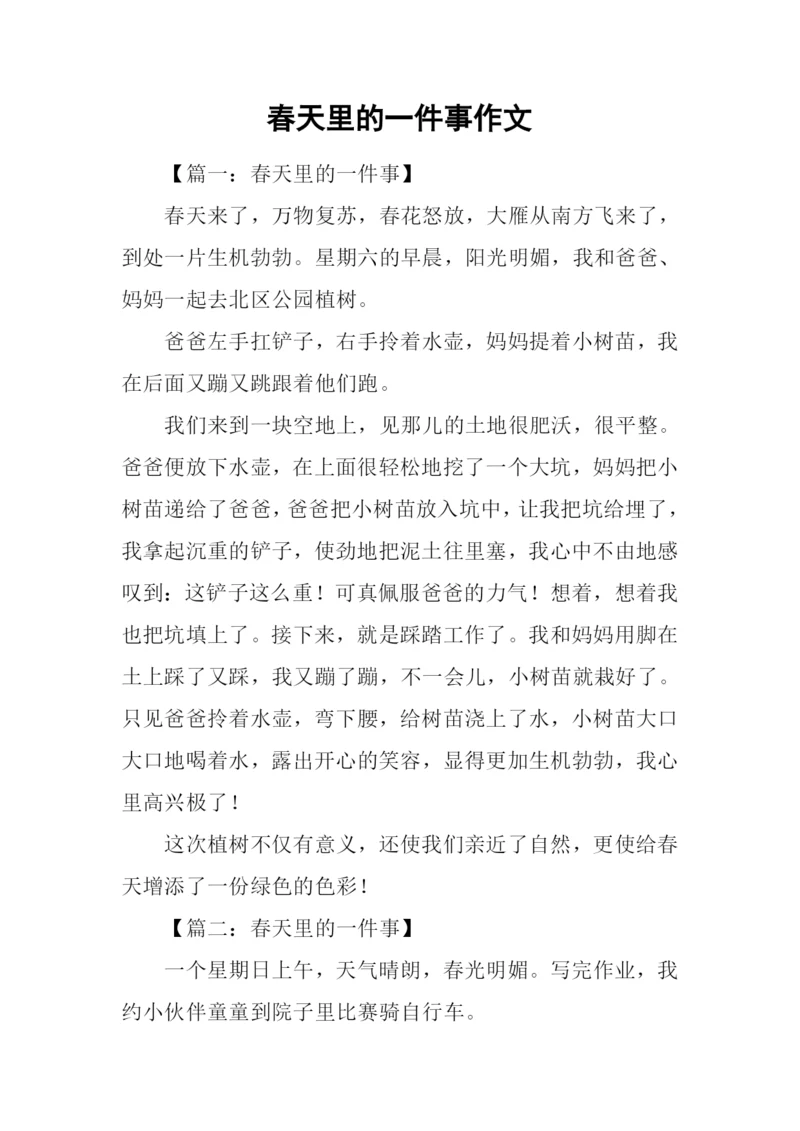 春天里的一件事作文

【篇一：春天里的一件事】

春天来了，万物复苏，春花怒放，大雁从南方飞来了，到处一片生机勃勃。星期六的早晨，阳光明媚，我和爸爸、妈妈一起去北区公园植树。

爸爸左手扛铲子，右手拎着水壶，妈妈提着小树苗，我在后面又蹦又跳跟着他们跑。

我们来到一块空地上，见那儿的土地很肥沃，很平整。爸爸便放下水壶，在上面很轻松地挖了一个大坑，妈妈把小树苗递给了爸爸，爸爸把小树苗放入坑中，让我把坑给埋了，我拿起沉重的铲子，使劲地把泥土往里塞，我心中不由地感叹到：这铲子这么重！可真佩服爸爸的力气！想着，想着我也把坑填上了。接下来，就是踩踏工作了。我和妈妈用脚在土上踩了又踩，我又蹦了蹦，不一会儿，小树苗就栽好了。只见爸爸拎着水壶，弯下腰，给树苗浇上了水，小树苗大口大口地喝着水，露出开心的笑容，显得更加生机勃勃，我心里高兴极了！

这次植树不仅有意义，还使我们亲近了自然，更使给春天增添了一份绿色的色彩！

【篇二：春天里的一件事】

一个星期日上午，天气晴朗，春光明媚。写完作业，我约小伙伴童童到院子里比赛骑自行车。